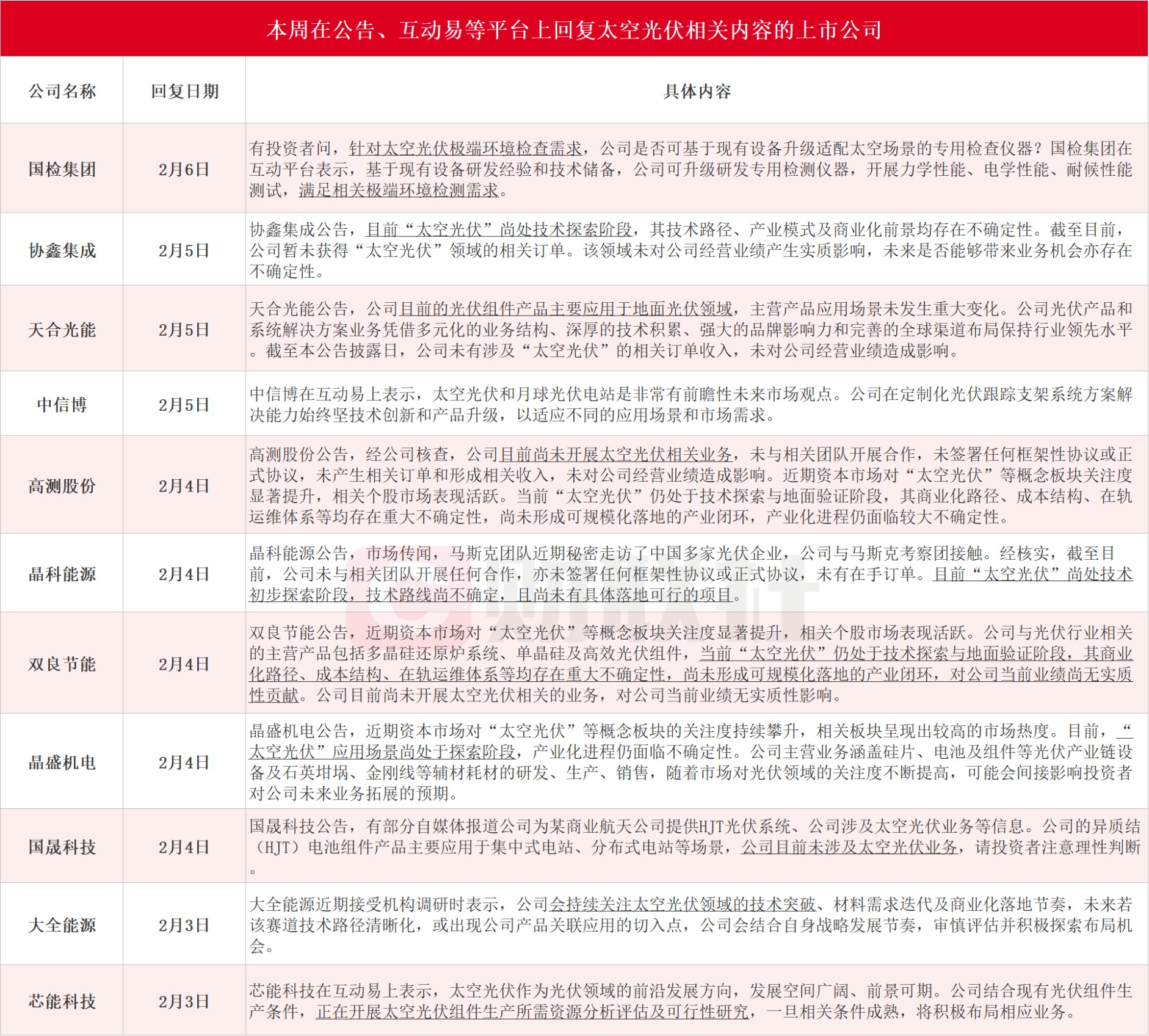 本周在公告、互动易等平台上回复太空光伏相关内容的上市公司

| 公司名称 | 回复日期 | 具体内容 |
|---|---|---|
| 国检集团 | 2月6日 | 有投资者问，针对太空光伏极端环境检查需求，公司是否可基于现有设备升级适配太空场景的专用检查仪器？国检集团在互动平台表示，基于现有设备研发经验和技术储备，公司可升级研发专用检测仪器，开展力学性能、电学性能、耐候性能测试，满足相关极端环境检测需求。 |
| 协鑫集成 | 2月5日 | 协鑫集成公告，目前“太空光伏”尚处技术探索阶段，其技术路径、产业模式及商业化前景均存在不确定性。截至目前，公司暂未获得“太空光伏”领域的相关订单。该领域未对公司经营业绩产生实质影响，未来是否能够带来业务机会亦存在不确定性。 |
| 天合光能 | 2月5日 | 天合光能公告，公司目前的光伏组件产品主要应用于地面光伏领域，主营产品应用场景未发生重大变化。公司光伏产品和系统解决方案业务凭借多元化的业务结构、深厚的技术积累、强大的品牌影响力和完善的全球渠道布局保持行业领先水平。截至本公告披露日，公司未有涉及“太空光伏”的相关订单收入，未对公司经营业绩造成影响。 |
| 中信博 | 2月5日 | 中信博在互动易上表示，太空光伏和月球光伏电站是非常有前瞻性未来市场观点。公司在定制化光伏跟踪支架系统方案解决能力始终坚技术创新和产品升级，以适应不同的应用场景和市场需求。 |
| 高测股份 | 2月4日 | 高测股份公告，经公司核查，公司目前尚未开展太空光伏相关业务，未与相关团队开展合作，未签署任何框架性协议或正式协议，未产生相关订单和形成相关收入，未对公司经营业绩造成影响。近期资本市场对“太空光伏”等概念板块关注度显著提升，相关个股市场表现活跃。当前“太空光伏”仍处于技术探索与地面验证阶段，其商业化路径、成本结构、在轨运维体系等均存在重大不确定性，尚未形成可规模化落地的产业闭环，产业化进程仍面临较大不确定性。 |
| 晶科能源 | 2月4日 | 晶科能源公告，市场传闻，马斯克团队近期秘密走访了中国多家光伏企业，公司与马斯克考察团接触。经核实，截至目前，公司未与相关团队开展任何合作，亦未签署任何框架性协议或正式协议，未有在手订单。目前“太空光伏”尚处技术初步探索阶段，技术路线尚不确定，且尚未有具体落地可行的项目。 |
| 双良节能 | 2月4日 | 双良节能公告，近期资本市场对“太空光伏”等概念板块关注度显著提升，相关个股市场表现活跃。公司与光伏行业相关的主营产品包括多晶硅还原炉系统、单晶硅及高效光伏组件，当前“太空光伏”仍处于技术探索与地面验证阶段，其商业化路径、成本结构、在轨运维体系等均存在重大不确定性，尚未形成可规模化落地的产业闭环，对公司当前业绩尚无实质性贡献。公司目前尚未开展太空光伏相关的业务，对公司当前业绩无实质性影响。 |
| 晶盛机电 | 2月4日 | 晶盛机电公告，近期资本市场对“太空光伏”等概念板块的关注度持续攀升，相关板块呈现出较高的市场热度。目前，“太空光伏”应用场景尚处于探索阶段，产业化进程仍面临不确定性。公司主营业务涵盖硅片、电池及组件等光伏产业链设备及石英坩埚、金刚线等辅材耗材的研发、生产、销售，随着市场对光伏领域的关注度不断提高，可能会间接影响投资者对公司未来业务拓展的预期。 |
| 国晟科技 | 2月4日 | 国晟科技公告，有部分自媒体报道公司为某商业航天公司提供HJT光伏系统、公司涉及太空光伏业务等信息。公司的异质结（HJT）电池组件产品主要应用于集中式电站、分布式电站等场景，公司目前未涉及太空光伏业务，请投资者注意理性判断。 |
| 大全能源 | 2月3日 | 大全能源近期接受机构调研时表示，公司会持续关注太空光伏领域的技术突破、材料需求迭代及商业化落地节奏，未来若该赛道技术路径清晰化，或出现公司产品关联应用的切入点，公司会结合自身战略发展节奏，审慎评估并积极探索布局机会。 |
| 芯能科技 | 2月3日 | 芯能科技在互动易上表示，太空光伏作为光伏领域的前沿发展方向，发展空间广阔、前景可期。公司结合现有光伏组件生产条件，正在开展太空光伏组件生产所需资源分析评估及可行性研究，一旦相关条件成熟，将积极布局相应业务。 |

财联社